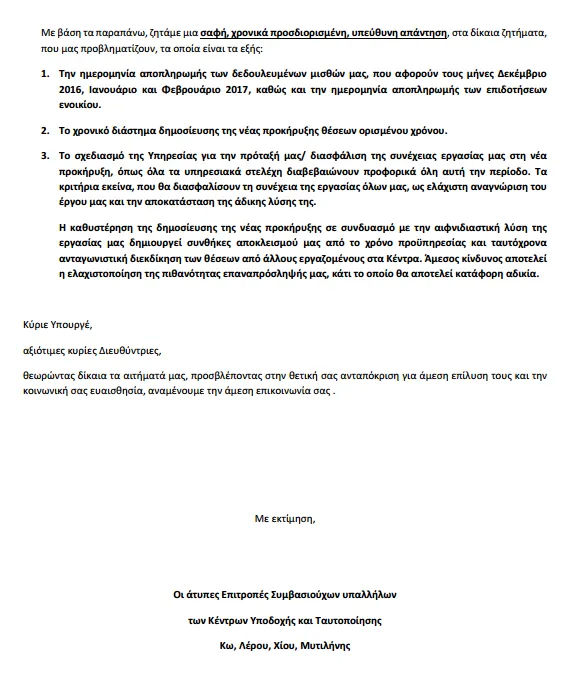 Με βάση τα παραπάνω, ζητάμε μια σαφή, χρονικά προσδιορισμένη, υπεύθυνη απάντηση, στα δίκαια ζητήματα, που μας προβληματίζουν, τα οποία είναι τα εξής:

1. Την ημερομηνία αποπληρωμής των δεδουλευμένων μισθών μας, που αφορούν τους μήνες Δεκέμβριο 2016, Ιανουάριο και Φεβρουάριο 2017, καθώς και την ημερομηνία αποπληρωμής των επιδοτήσεων ενοικίου.

2. Το χρονικό διάστημα δημοσίευσης της νέας προκήρυξης θέσεων ορισμένου χρόνου.

3. Το σχεδιασμό της Υπηρεσίας για την πρόταξή μας/ διασφάλιση της συνέχειας εργασίας μας στη νέα προκήρυξη, όπως όλα τα υπηρεσιακά στελέχη διαβεβαιώνουν προφορικά όλη αυτή την περίοδο. Τα κριτήρια εκείνα, που θα διασφαλίσουν τη συνέχεια της εργασίας όλων μας, ως ελάχιστη αναγνώριση του έργου μας και την αποκατάσταση της άδικης λύσης της.

Η καθυστέρηση της δημοσίευσης της νέας προκήρυξης σε συνδυασμό με την αιφνιδιαστική λύση της εργασίας μας δημιουργεί συνθήκες αποκλεισμού μας από το χρόνο προϋπηρεσίας και ταυτόχρονα ανταγωνιστική διεκδίκηση των θέσεων από άλλους εργαζομένους στα Κέντρα. Άμεσος κίνδυνος αποτελεί η ελαχιστοποίηση της πιθανότητας επαναπρόσληψής μας, κάτι το οποίο θα αποτελεί κατάφορη αδικία.

Κύριε Υπουργέ,

αξιότιμες κυρίες Διευθύντριες,

θεωρώντας δίκαια τα αιτήματά μας, προσβλέποντας στην θετική σας ανταπόκριση για άμεση επίλυση τους και την κοινωνική σας ευαισθησία, αναμένουμε την άμεση επικοινωνία σας .

Με εκτίμηση,

Οι άτυπες Επιτροπές Συμβασιούχων υπαλλήλων

των Κέντρων Υποδοχής και Ταυτοποίησης

Κω, Λέρου, Χίου, Μυτιλήνης